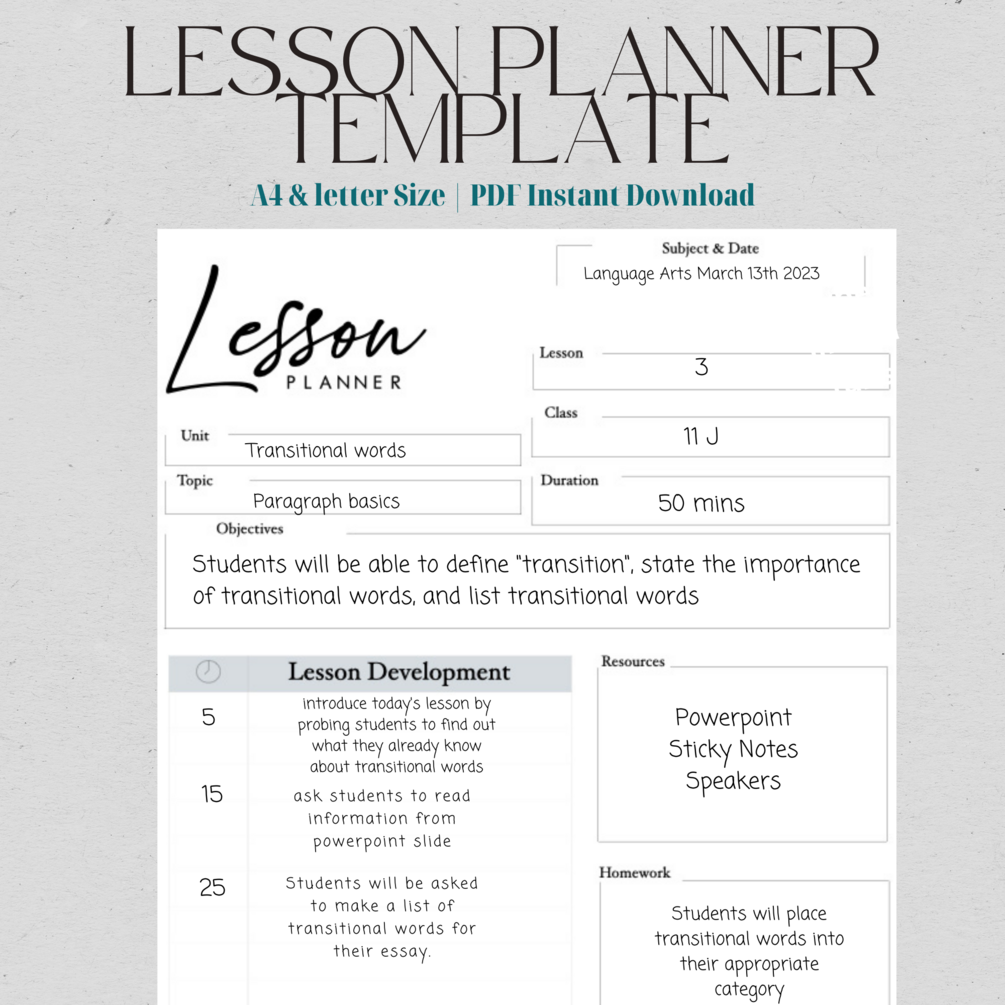 LESSON PLANNER TEMPLATE

A4 & letter Size | PDF Instant Download

Subject & Date
Language Arts March 13th 2023

Lesson
PLANNER

Lesson
3

Class
11 J

Unit
Transitional words

Topic
Paragraph basics

Duration
50 mins

Objectives
Students will be able to define "transition", state the importance of transitional words, and list transitional words

| | Lesson Development |
|---|---|
| 5 | introduce today's lesson by probing students to find out what they already know about transitional words |
| 15 | ask students to read information from powerpoint slide |
| 25 | Students will be asked to make a list of transitional words for their essay. |

Resources
Powerpoint
Sticky Notes
Speakers

Homework
Students will place transitional words into their appropriate category